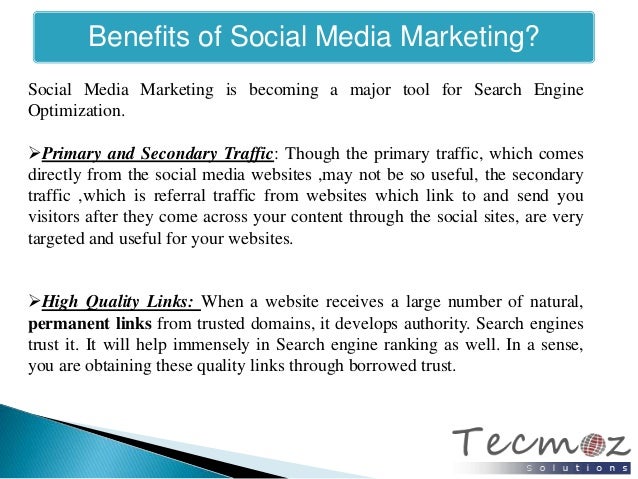 Benefits of Social Media Marketing?

Social Media Marketing is becoming a major tool for Search Engine Optimization.

➢Primary and Secondary Traffic: Though the primary traffic, which comes directly from the social media websites ,may not be so useful, the secondary traffic ,which is referral traffic from websites which link to and send you visitors after they come across your content through the social sites, are very targeted and useful for your websites.

➢High Quality Links: When a website receives a large number of natural, permanent links from trusted domains, it develops authority. Search engines trust it. It will help immensely in Search engine ranking as well. In a sense, you are obtaining these quality links through borrowed trust.

Tecmoz
Solutions